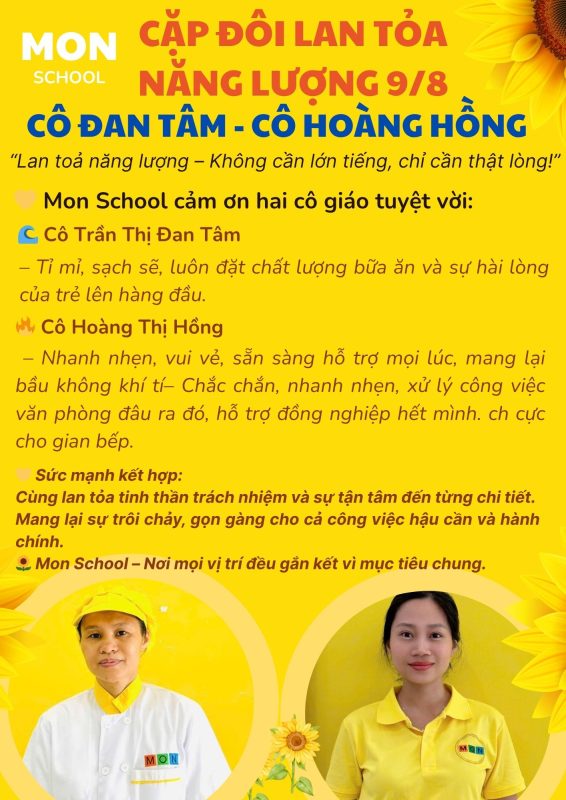 MON
SCHOOL

CẶP ĐÔI LAN TỎA NĂNG LƯỢNG 9/8

CÔ ĐAN TÂM - CÔ HOÀNG HỒNG

"Lan toả năng lượng – Không cần lớn tiếng, chỉ cần thật lòng!"

Mon School cảm ơn hai cô giáo tuyệt vời:

Cô Trần Thị Đan Tâm

– Tỉ mỉ, sạch sẽ, luôn đặt chất lượng bữa ăn và sự hài lòng của trẻ lên hàng đầu.

Cô Hoàng Thị Hồng

– Nhanh nhẹn, vui vẻ, sẵn sàng hỗ trợ mọi lúc, mang lại bầu không khí tí– Chắc chắn, nhanh nhẹn, xử lý công việc văn phòng đâu ra đó, hỗ trợ đồng nghiệp hết mình. ch cực cho gian bếp.

Sức mạnh kết hợp:
Cùng lan tỏa tinh thần trách nhiệm và sự tận tâm đến từng chi tiết.
Mang lại sự trôi chảy, gọn gàng cho cả công việc hậu cần và hành chính.
Mon School – Nơi mọi vị trí đều gắn kết vì mục tiêu chung.

MON

MON